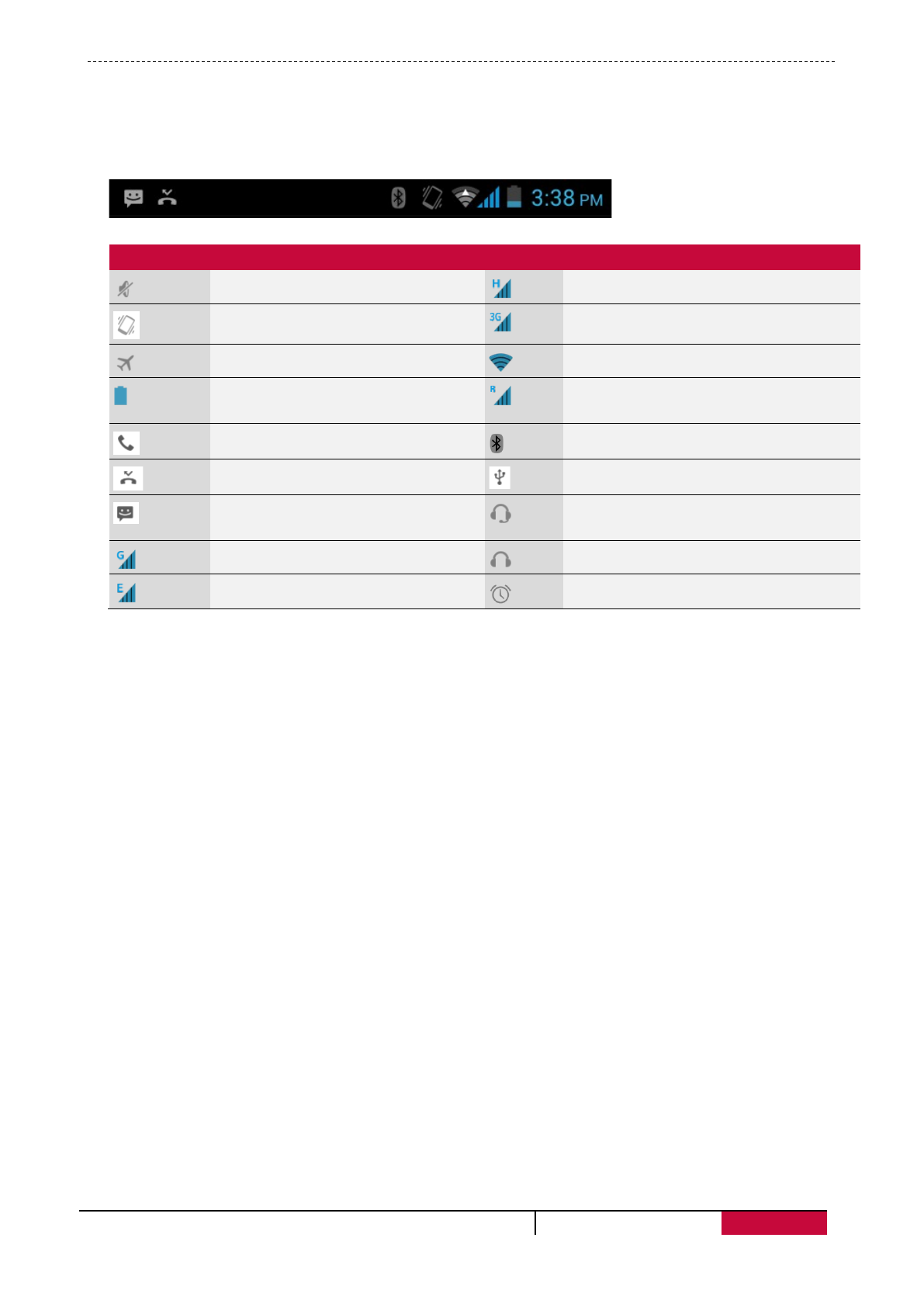 3:38 PM

H

3G

R

G

E